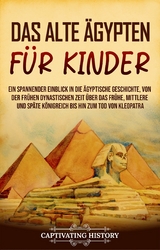 DAS ALTE ÄGYPTEN
FÜR KINDER

EIN SPANNENDER EINBLICK IN DIE ÄGYPTISCHE GESCHICHTE, VON DER FRÜHEN DYNASTISCHEN ZEIT ÜBER DAS FRÜHE, MITTLERE UND SPÄTE KÖNIGREICH BIS HIN ZUM TOD VON KLEOPATRA

CAPTIVATING HISTORY